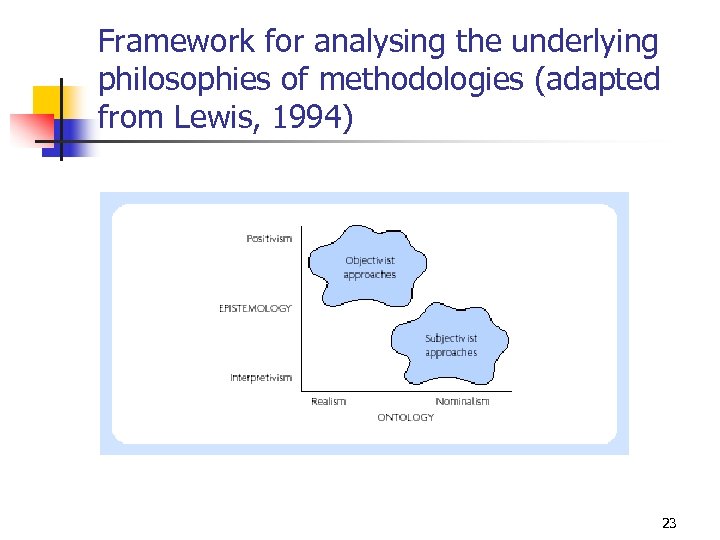 Framework for analysing the underlying philosophies of methodologies (adapted from Lewis, 1994)

Positivism

EPISTEMOLOGY

Interpretivism

Objectivist approaches

Subjectivist approaches

Realism

Nominalism

ONTOLOGY

23